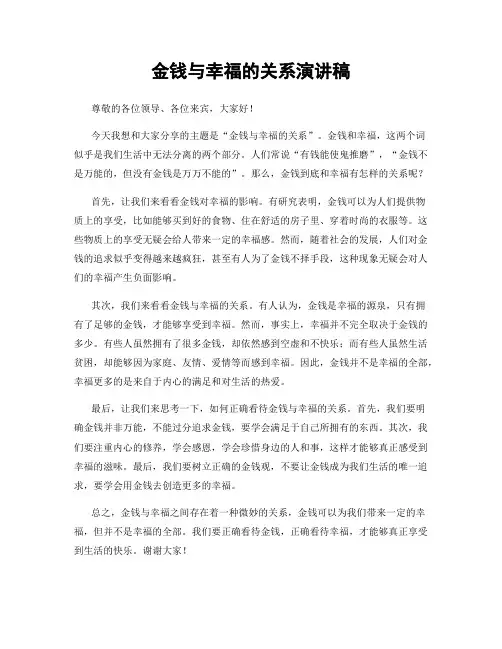 金钱与幸福的关系演讲稿

尊敬的各位领导、各位来宾，大家好！

今天我想和大家分享的主题是“金钱与幸福的关系”。金钱和幸福，这两个词似乎是我们生活中无法分离的两个部分。人们常说“有钱能使鬼推磨”，“金钱不是万能的，但没有金钱是万万不能的”。那么，金钱到底和幸福有怎样的关系呢？

首先，让我们来看看金钱对幸福的影响。有研究表明，金钱可以为人们提供物质上的享受，比如能够买到好的食物、住在舒适的房子里、穿着时尚的衣服等。这些物质上的享受无疑会给人带来一定的幸福感。然而，随着社会的发展，人们对金钱的追求似乎变得越来越疯狂，甚至有人为了金钱不择手段，这种现象无疑会对人们的幸福产生负面影响。

其次，我们来看看金钱与幸福的关系。有人认为，金钱是幸福的源泉，只有拥有了足够的金钱，才能够享受到幸福。然而，事实上，幸福并不完全取决于金钱的多少。有些人虽然拥有了很多金钱，却依然感到空虚和不快乐；而有些人虽然生活贫困，却能够因为家庭、友情、爱情等而感到幸福。因此，金钱并不是幸福的全部，幸福更多的是来自于内心的满足和对生活的热爱。

最后，让我们来思考一下，如何正确看待金钱与幸福的关系。首先，我们要明确金钱并非万能，不能过分追求金钱，要学会满足于自己所拥有的东西。其次，我们要注重内心的修养，学会感恩，学会珍惜身边的人和事，这样才能够真正感受到幸福的滋味。最后，我们要树立正确的金钱观，不要让金钱成为我们生活的唯一追求，要学会用金钱去创造更多的幸福。

总之，金钱与幸福之间存在着一种微妙的关系，金钱可以为我们带来一定的幸福，但并不是幸福的全部。我们要正确看待金钱，正确看待幸福，才能够真正享受到生活的快乐。谢谢大家！